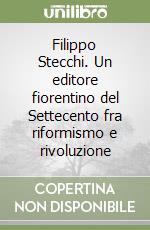 unilibro

Filippo Stecchi. Un editore fiorentino del Settecento fra riformismo e rivoluzione

COPERTINA NON DISPONIBILE